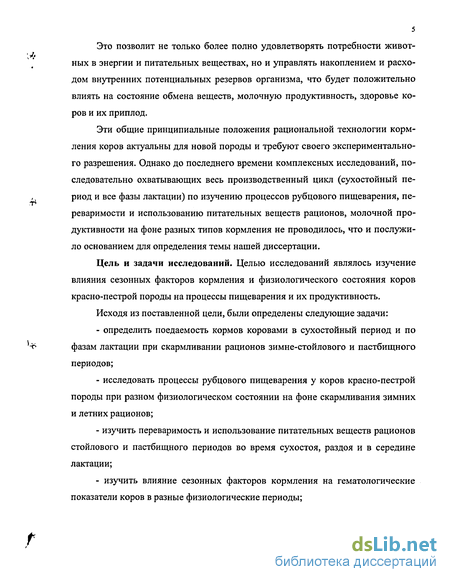 5

Это позволит не только более полно удовлетворять потребности животных в энергии и питательных веществах, но и управлять накоплением и расходом внутренних потенциальных резервов организма, что будет положительно влиять на состояние обмена веществ, молочную продуктивность, здоровье коров и их приплод.

Эти общие принципиальные положения рациональной технологии кормления коров актуальны для новой породы и требуют своего экспериментального разрешения. Однако до последнего времени комплексных исследований, последовательно охватывающих весь производственный цикл (сухостойный период и все фазы лактации) по изучению процессов рубцового пищеварения, переваримости и использованию питательных веществ рационов, молочной продуктивности на фоне разных типов кормления не проводилось, что и послужило основанием для определения темы нашей диссертации.

**Цель и задачи исследований.** Целью исследований являлось изучение влияния сезонных факторов кормления и физиологического состояния коров красно-пестрой породы на процессы пищеварения и их продуктивность.

Исходя из поставленной цели, были определены следующие задачи:

- определить поедаемость кормов коровами в сухостойный период и по фазам лактации при скармливании рационов зимне-стойлового и пастбищного периодов;

- исследовать процессы рубцового пищеварения у коров красно-пестрой породы при разном физиологическом состоянии на фоне скармливания зимних и летних рационов;

- изучить переваримость и использование питательных веществ рационов стойлового и пастбищного периодов во время сухостоя, раздоя и в середине лактации;

- изучить влияние сезонных факторов кормления на гематологические показатели коров в разные физиологические периоды;

dsLib.net
библиотека диссертаций